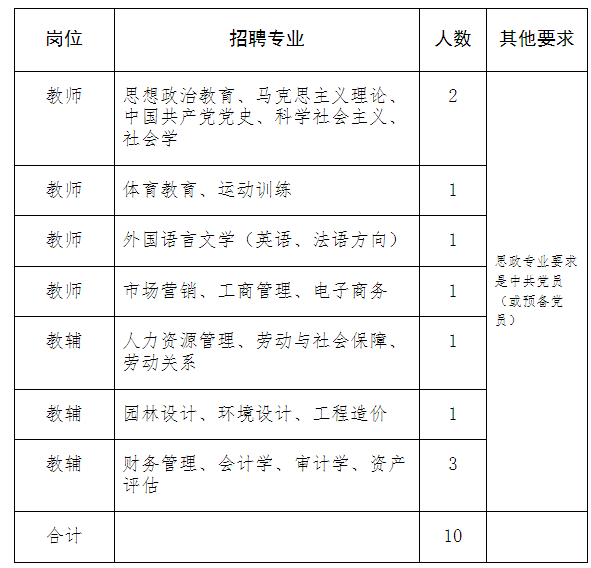 | 岗位 | 招聘专业 | 人数 | 其他要求 |
|---|---|---|---|
| 教师 | 思想政治教育、马克思主义理论、中国共产党党史、科学社会主义、社会学 | 2 | 思政专业要求是中共党员（或预备党员） |
| 教师 | 体育教育、运动训练 | 1 | |
| 教师 | 外国语言文学（英语、法语方向） | 1 | |
| 教师 | 市场营销、工商管理、电子商务 | 1 | |
| 教辅 | 人力资源管理、劳动与社会保障、劳动关系 | 1 | |
| 教辅 | 园林设计、环境设计、工程造价 | 1 | |
| 教辅 | 财务管理、会计学、审计学、资产评估 | 3 | |
| 合计 | | 10 | |